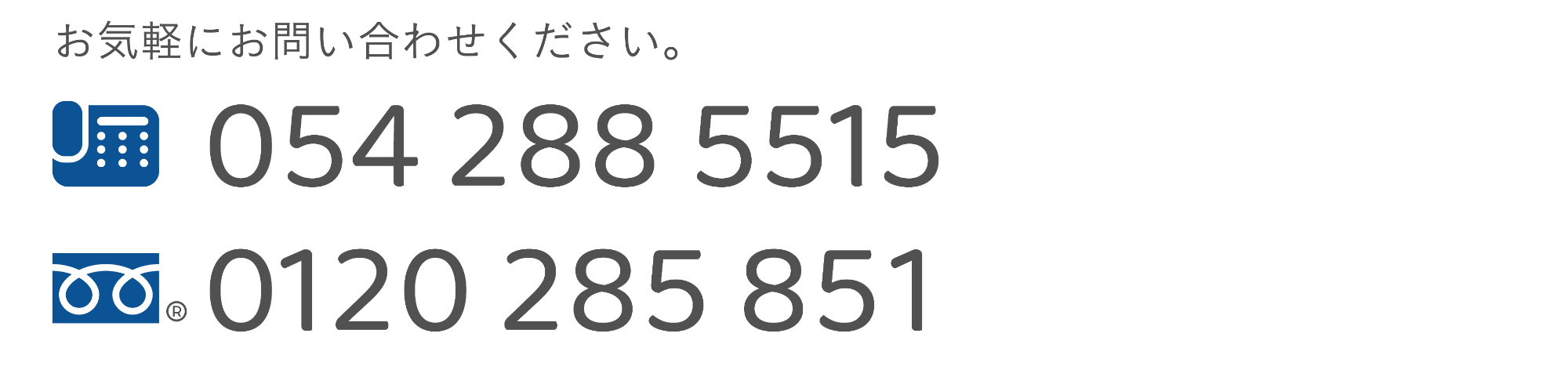 お気軽にお問い合わせください。

054 288 5515

® 0120 285 851